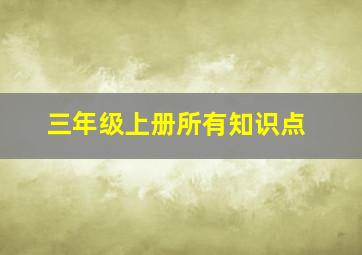 三年级上册所有知识点